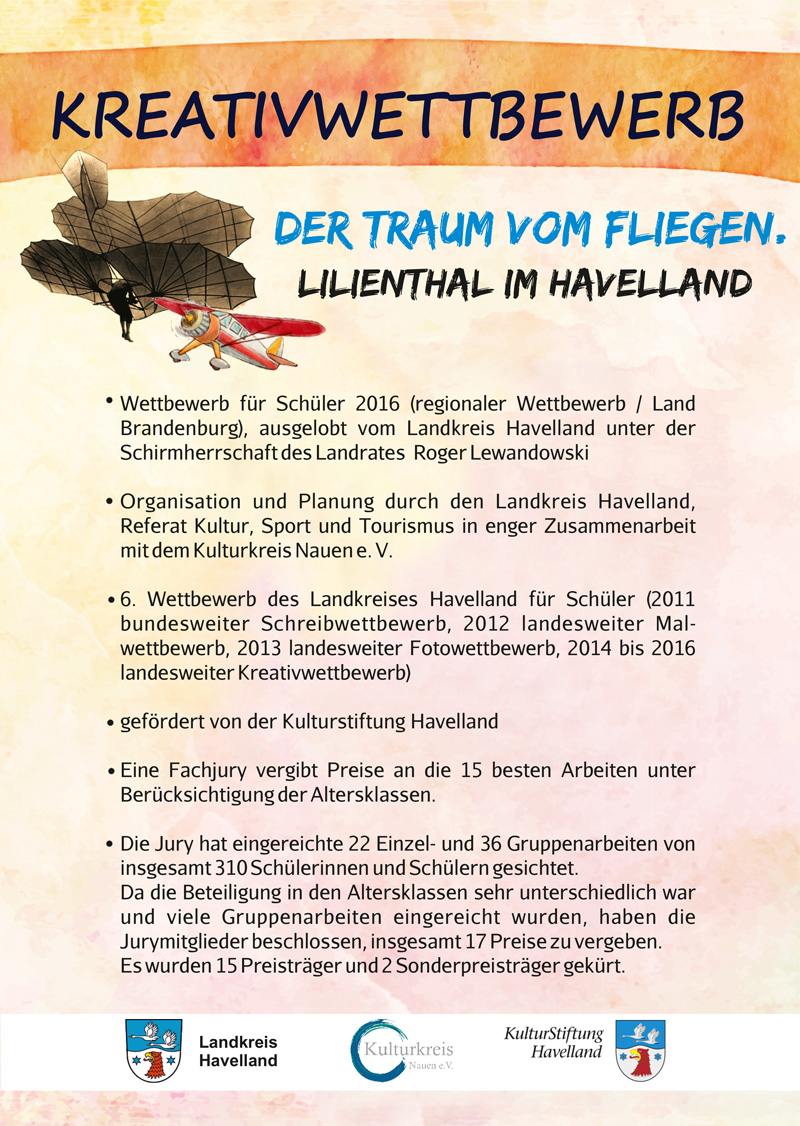 KREATIVWETTBEWERB

DER TRAUM VOM FLIEGEN.
LILIENTHAL IM HAVELLAND

• Wettbewerb für Schüler 2016 (regionaler Wettbewerb / Land Brandenburg), ausgelobt vom Landkreis Havelland unter der Schirmherrschaft des Landrates Roger Lewandowski

• Organisation und Planung durch den Landkreis Havelland, Referat Kultur, Sport und Tourismus in enger Zusammenarbeit mit dem Kulturkreis Nauen e. V.

• 6. Wettbewerb des Landkreises Havelland für Schüler (2011 bundesweiter Schreibwettbewerb, 2012 landesweiter Malwettbewerb, 2013 landesweiter Fotowettbewerb, 2014 bis 2016 landesweiter Kreativwettbewerb)

• gefördert von der Kulturstiftung Havelland

• Eine Fachjury vergibt Preise an die 15 besten Arbeiten unter Berücksichtigung der Altersklassen.

• Die Jury hat eingereichte 22 Einzel- und 36 Gruppenarbeiten von insgesamt 310 Schülerinnen und Schülern gesichtet.
Da die Beteiligung in den Altersklassen sehr unterschiedlich war und viele Gruppenarbeiten eingereicht wurden, haben die Jurymitglieder beschlossen, insgesamt 17 Preise zu vergeben.
Es wurden 15 Preisträger und 2 Sonderpreisträger gekürt.

Landkreis Havelland

Kulturkreis Nauen e.V.

KulturStiftung Havelland